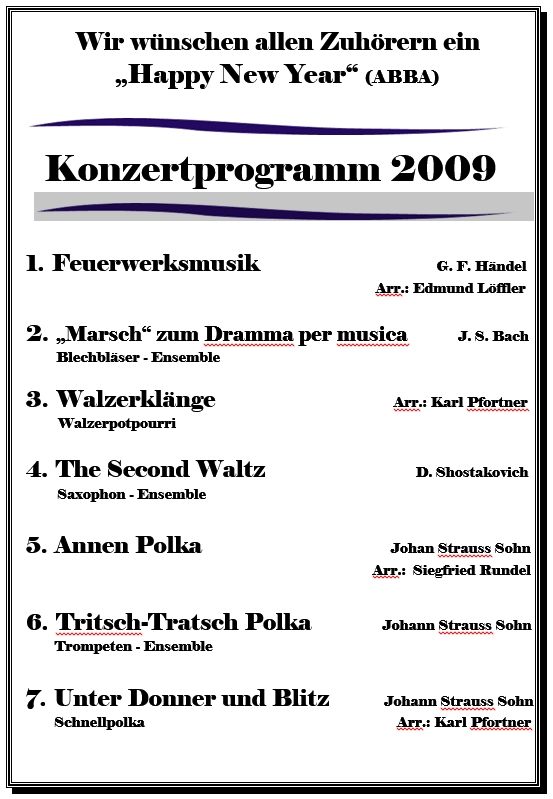 Wir wünschen allen Zuhörern ein „Happy New Year“ (ABBA)

Konzertprogramm 2009

1. Feuerwerksmusik G. F. Händel
Arr.: Edmund Löffler

2. „Marsch“ zum Dramma per musica J. S. Bach
Blechbläser - Ensemble

3. Walzerklänge Arr.: Karl Pfortner
Walzerpotpourri

4. The Second Waltz D. Shostakovich
Saxophon - Ensemble

5. Annen Polka Johan Strauss Sohn
Arr.: Siegfried Rundel

6. Tritsch-Tratsch Polka Johann Strauss Sohn
Trompeten - Ensemble

7. Unter Donner und Blitz Johann Strauss Sohn
Schnellpolka Arr.: Karl Pfortner